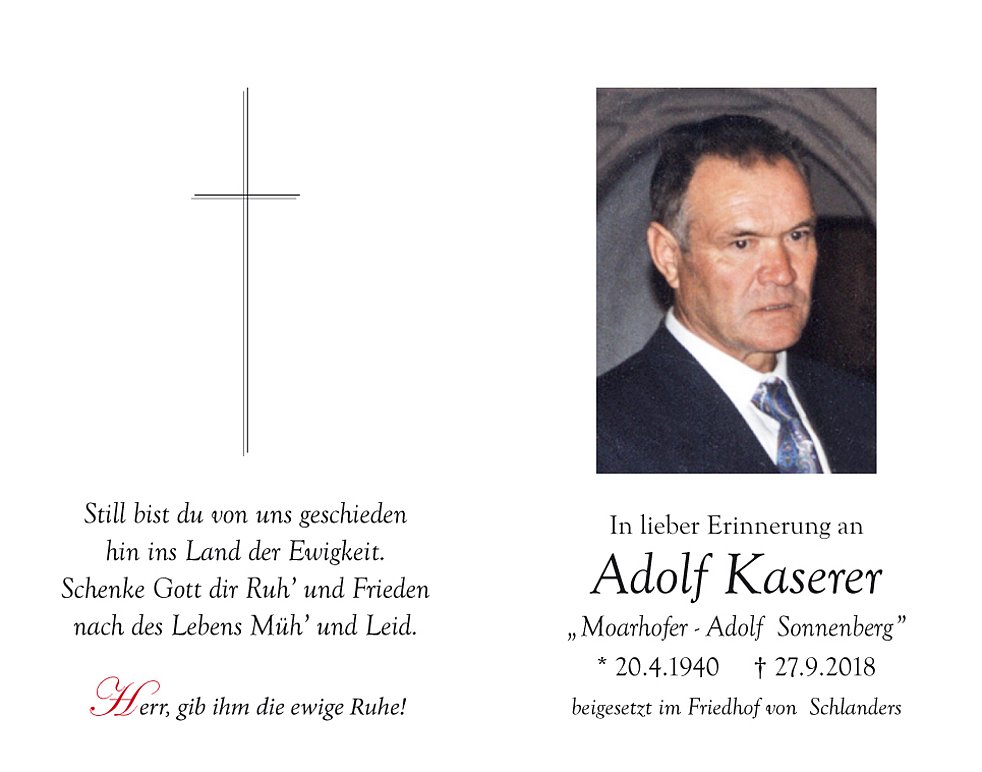 Still bist du von uns geschieden
hin ins Land der Ewigkeit.
Schenke Gott dir Ruh' und Frieden
nach des Lebens Müh' und Leid.

Herr, gib ihm die ewige Ruhe!

In lieber Erinnerung an
Adolf Kaserer
„Moarhofer - Adolf Sonnenberg"
* 20.4.1940 † 27.9.2018
beigesetzt im Friedhof von Schlanders